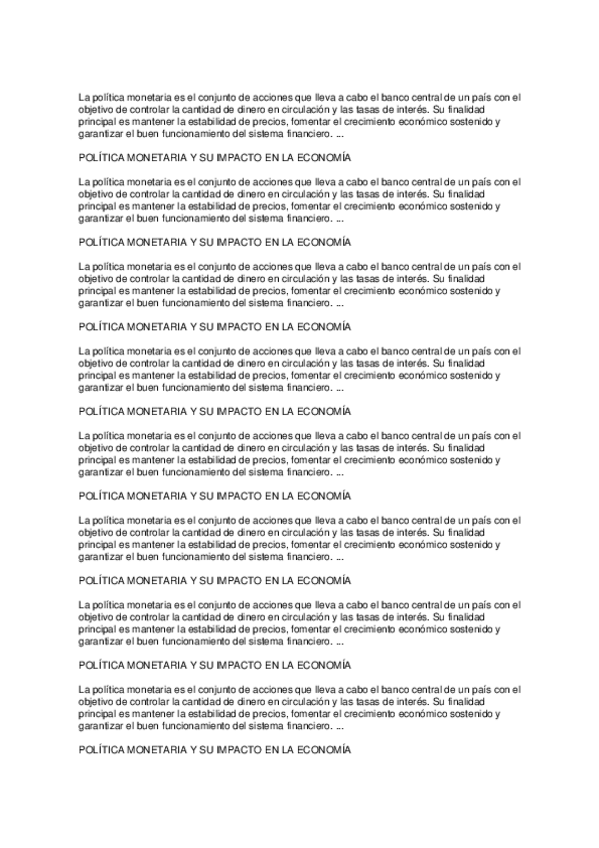 La política monetaria es el conjunto de acciones que lleva a cabo el banco central de un país con el objetivo de controlar la cantidad de dinero en circulación y las tasas de interés. Su finalidad principal es mantener la estabilidad de precios, fomentar el crecimiento económico sostenido y garantizar el buen funcionamiento del sistema financiero. ...

POLÍTICA MONETARIA Y SU IMPACTO EN LA ECONOMÍA

La política monetaria es el conjunto de acciones que lleva a cabo el banco central de un país con el objetivo de controlar la cantidad de dinero en circulación y las tasas de interés. Su finalidad principal es mantener la estabilidad de precios, fomentar el crecimiento económico sostenido y garantizar el buen funcionamiento del sistema financiero. ...

POLÍTICA MONETARIA Y SU IMPACTO EN LA ECONOMÍA

La política monetaria es el conjunto de acciones que lleva a cabo el banco central de un país con el objetivo de controlar la cantidad de dinero en circulación y las tasas de interés. Su finalidad principal es mantener la estabilidad de precios, fomentar el crecimiento económico sostenido y garantizar el buen funcionamiento del sistema financiero. ...

POLÍTICA MONETARIA Y SU IMPACTO EN LA ECONOMÍA

La política monetaria es el conjunto de acciones que lleva a cabo el banco central de un país con el objetivo de controlar la cantidad de dinero en circulación y las tasas de interés. Su finalidad principal es mantener la estabilidad de precios, fomentar el crecimiento económico sostenido y garantizar el buen funcionamiento del sistema financiero. ...

POLÍTICA MONETARIA Y SU IMPACTO EN LA ECONOMÍA

La política monetaria es el conjunto de acciones que lleva a cabo el banco central de un país con el objetivo de controlar la cantidad de dinero en circulación y las tasas de interés. Su finalidad principal es mantener la estabilidad de precios, fomentar el crecimiento económico sostenido y garantizar el buen funcionamiento del sistema financiero. ...

POLÍTICA MONETARIA Y SU IMPACTO EN LA ECONOMÍA

La política monetaria es el conjunto de acciones que lleva a cabo el banco central de un país con el objetivo de controlar la cantidad de dinero en circulación y las tasas de interés. Su finalidad principal es mantener la estabilidad de precios, fomentar el crecimiento económico sostenido y garantizar el buen funcionamiento del sistema financiero. ...

POLÍTICA MONETARIA Y SU IMPACTO EN LA ECONOMÍA

La política monetaria es el conjunto de acciones que lleva a cabo el banco central de un país con el objetivo de controlar la cantidad de dinero en circulación y las tasas de interés. Su finalidad principal es mantener la estabilidad de precios, fomentar el crecimiento económico sostenido y garantizar el buen funcionamiento del sistema financiero. ...

POLÍTICA MONETARIA Y SU IMPACTO EN LA ECONOMÍA

La política monetaria es el conjunto de acciones que lleva a cabo el banco central de un país con el objetivo de controlar la cantidad de dinero en circulación y las tasas de interés. Su finalidad principal es mantener la estabilidad de precios, fomentar el crecimiento económico sostenido y garantizar el buen funcionamiento del sistema financiero. ...

POLÍTICA MONETARIA Y SU IMPACTO EN LA ECONOMÍA